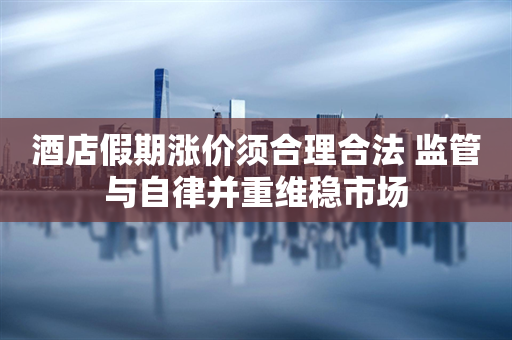 酒店假期涨价须合理合法 监管与自律并重维稳市场